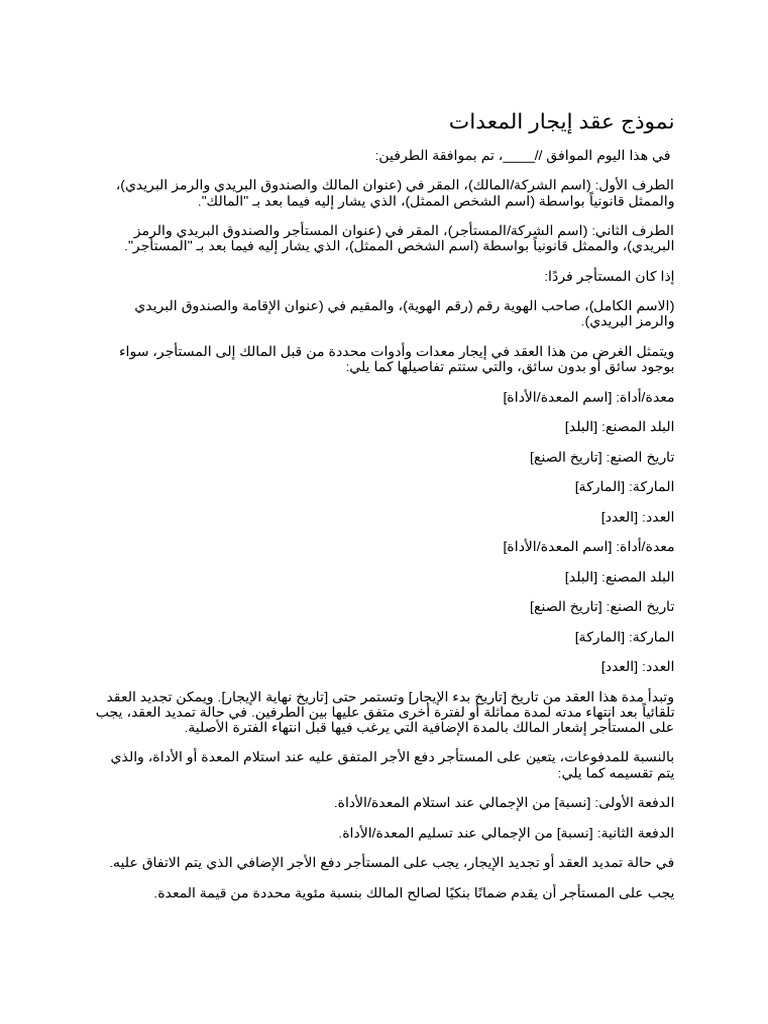 نموذج عقد إيجار المعدات

في هذا اليوم الموافق //____، تم بموافقة الطرفين:

الطرف الأول: (اسم الشركة/المالك)، المقر في (عنوان المالك والصندوق البريدي والرمز البريدي)، والممثل قانونياً بواسطة (اسم الشخص الممثل)، الذي يشار إليه فيما بعد بـ "المالك".

الطرف الثاني: (اسم الشركة/المستأجر)، المقر في (عنوان المستأجر والصندوق البريدي والرمز البريدي)، والممثل قانونياً بواسطة (اسم الشخص الممثل)، الذي يشار إليه فيما بعد بـ "المستأجر".

إذا كان المستأجر فردًا:

(الاسم الكامل)، صاحب الهوية رقم (رقم الهوية)، والمقيم في (عنوان الإقامة والصندوق البريدي والرمز البريدي).

ويتمثل الغرض من هذا العقد في إيجار معدات وأدوات محددة من قبل المالك إلى المستأجر، سواء بوجود سائق أو بدون سائق، والتي ستتم تفاصيلها كما يلي:

معدة/أداة: [اسم المعدة/الأداة]

البلد المصنع: [البلد]

تاريخ الصنع: [تاريخ الصنع]

الماركة: [الماركة]

العدد: [العدد]

معدة/أداة: [اسم المعدة/الأداة]

البلد المصنع: [البلد]

تاريخ الصنع: [تاريخ الصنع]

الماركة: [الماركة]

العدد: [العدد]

وتبدأ مدة هذا العقد من تاريخ [تاريخ بدء الإيجار] وتستمر حتى [تاريخ نهاية الإيجار]. ويمكن تجديد العقد تلقائياً بعد انتهاء مدته لمدة مماثلة أو لفترة أخرى متفق عليها بين الطرفين. في حالة تمديد العقد، يجب على المستأجر إشعار المالك بالمدة الإضافية التي يرغب فيها قبل انتهاء الفترة الأصلية.

بالنسبة للمدفوعات، يتعين على المستأجر دفع الأجر المتفق عليه عند استلام المعدة أو الأداة، والذي يتم تقسيمه كما يلي:

الدفعة الأولى: [نسبة] من الإجمالي عند استلام المعدة/الأداة.

الدفعة الثانية: [نسبة] من الإجمالي عند تسليم المعدة/الأداة.

في حالة تمديد العقد أو تجديد الإيجار، يجب على المستأجر دفع الأجر الإضافي الذي يتم الاتفاق عليه.

يجب على المستأجر أن يقدم ضمانًا بنكيًا لصالح المالك بنسبة مئوية محددة من قيمة المعدة.